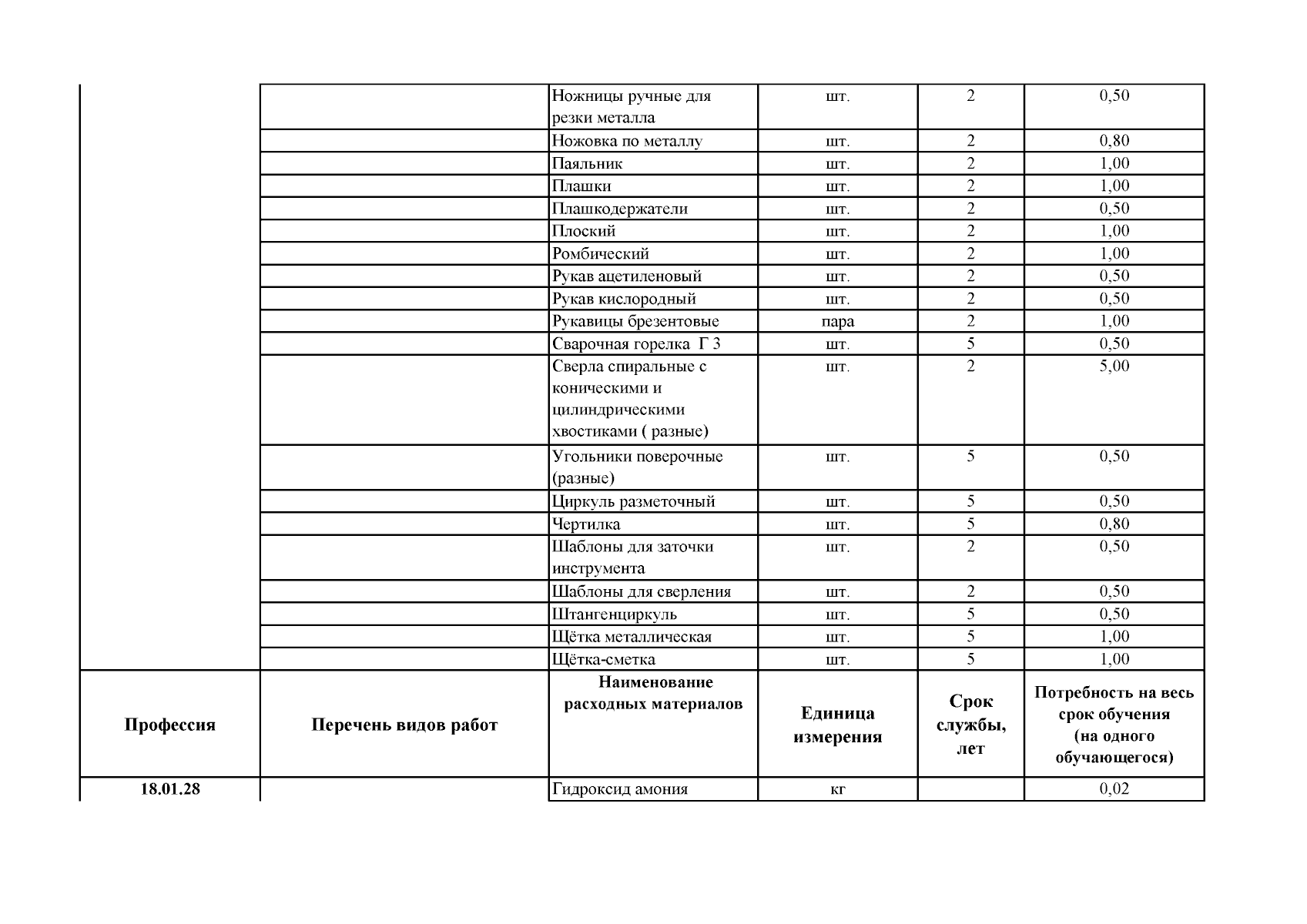 | | | | | | |
|---|---|---|---|---|---|
| | | Ножницы ручные для резки металла | шт. | 2 | 0,50 |
| | | Ножовка по металлу | шт. | 2 | 0,80 |
| | | Паяльник | шт. | 2 | 1,00 |
| | | Плашки | шт. | 2 | 1,00 |
| | | Плашкодержатели | шт. | 2 | 0,50 |
| | | Плоский | шт. | 2 | 1,00 |
| | | Ромбический | шт. | 2 | 1,00 |
| | | Рукав ацетиленовый | шт. | 2 | 0,50 |
| | | Рукав кислородный | шт. | 2 | 0,50 |
| | | Рукавицы брезентовые | пара | 2 | 1,00 |
| | | Сварочная горелка Г 3 | шт. | 5 | 0,50 |
| | | Сверла спиральные с коническими и цилиндрическими хвостиками ( разные) | шт. | 2 | 5,00 |
| | | Угольники поверочные (разные) | шт. | 5 | 0,50 |
| | | Циркуль разметочный | шт. | 5 | 0,50 |
| | | Чертилка | шт. | 5 | 0,80 |
| | | Шаблоны для заточки инструмента | шт. | 2 | 0,50 |
| | | Шаблоны для сверления | шт. | 2 | 0,50 |
| | | Штангенциркуль | шт. | 5 | 0,50 |
| | | Щётка металлическая | шт. | 5 | 1,00 |
| | | Щётка-сметка | шт. | 5 | 1,00 |
| **Профессия** | **Перечень видов работ** | **Наименование расходных материалов** | **Единица измерения** | **Срок службы, лет** | **Потребность на весь срок обучения (на одного обучающегося)** |
| **18.01.28** | | Гидроксид амония | кг | | 0,02 |